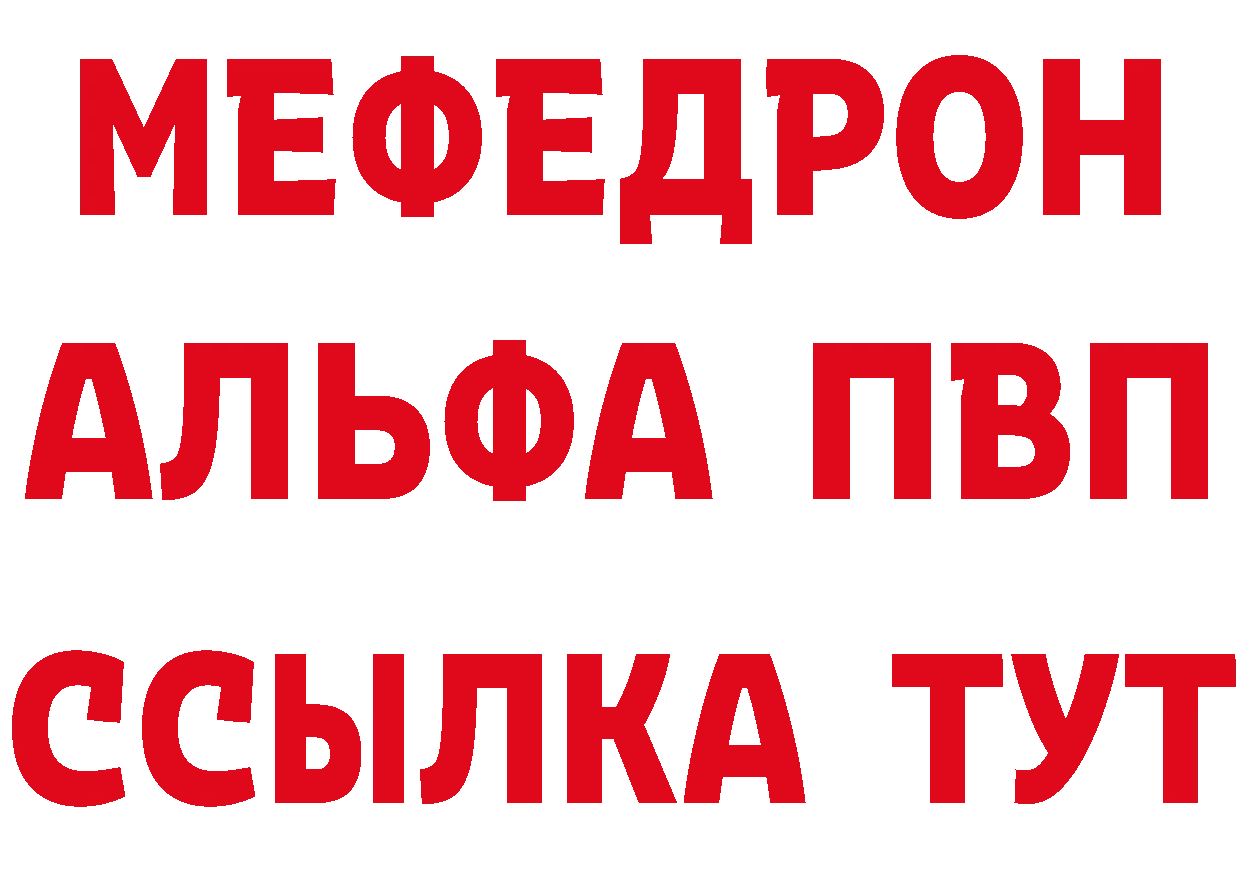 МЕФЕДРОН
АЛЬФА ПВП
ССЫЛКА ТУТ